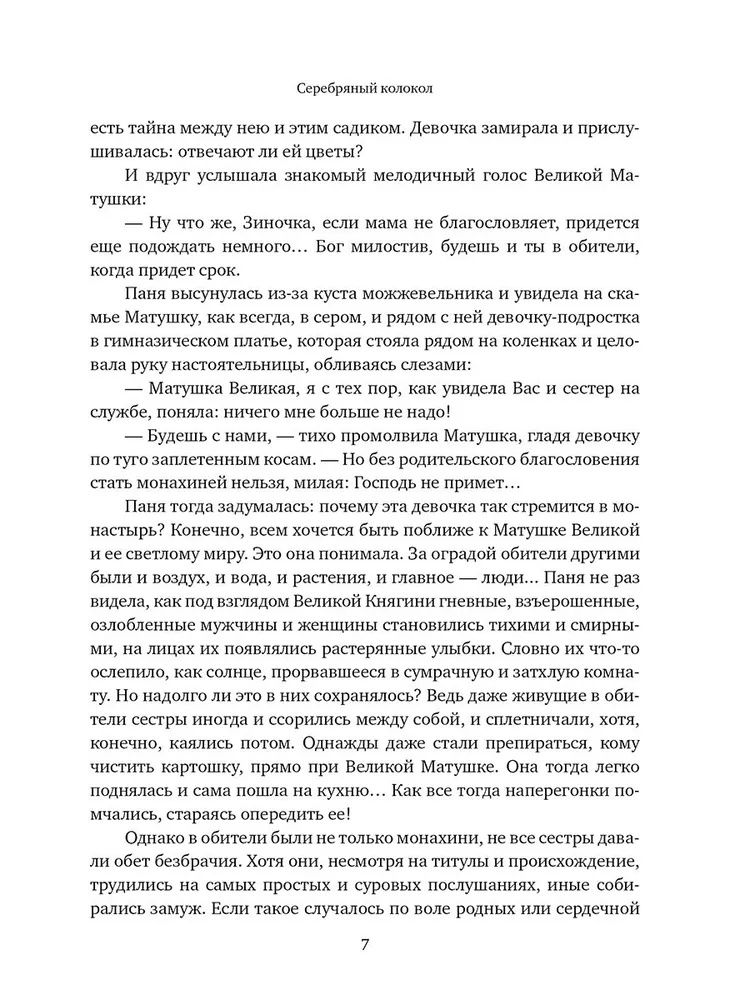 Серебряный колокол

есть тайна между нею и этим садиком. Девочка замирала и прислушивалась: отвечают ли ей цветы?

И вдруг услышала знакомый мелодичный голос Великой Матушки:

— Ну что же, Зиночка, если мама не благословляет, придется еще подождать немного… Бог милостив, будешь и ты в обители, когда придет срок.

Паня высунулась из-за куста можжевельника и увидела на скамье Матушку, как всегда, в сером, и рядом с ней девочку-подростка в гимназическом платье, которая стояла рядом на коленках и целовала руку настоятельницы, обливаясь слезами:

— Матушка Великая, я с тех пор, как увидела Вас и сестер на службе, поняла: ничего мне больше не надо!

— Будешь с нами, — тихо промолвила Матушка, гладя девочку по туго заплетенным косам. — Но без родительского благословения стать монахиней нельзя, милая: Господь не примет…

Паня тогда задумалась: почему эта девочка так стремится в монастырь? Конечно, всем хочется быть поближе к Матушке Великой и ее светлому миру. Это она понимала. За оградой обители другими были и воздух, и вода, и растения, и главное — люди… Паня не раз видела, как под взглядом Великой Княгини гневные, взъерошенные, озлобленные мужчины и женщины становились тихими и смирными, на лицах их появлялись растерянные улыбки. Словно их что-то ослепило, как солнце, прорвавшееся в сумрачную и затхлую комнату. Но надолго ли это в них сохранялось? Ведь даже живущие в обители сестры иногда и ссорились между собой, и сплетничали, хотя, конечно, каялись потом. Однажды даже стали препираться, кому чистить картошку, прямо при Великой Матушке. Она тогда легко поднялась и сама пошла на кухню… Как все тогда наперегонки помчались, стараясь опередить ее!

Однако в обители были не только монахини, не все сестры давали обет безбрачия. Хотя они, несмотря на титулы и происхождение, трудились на самых простых и суровых послушаниях, иные собирались замуж. Если такое случалось по воле родных или сердечной

7